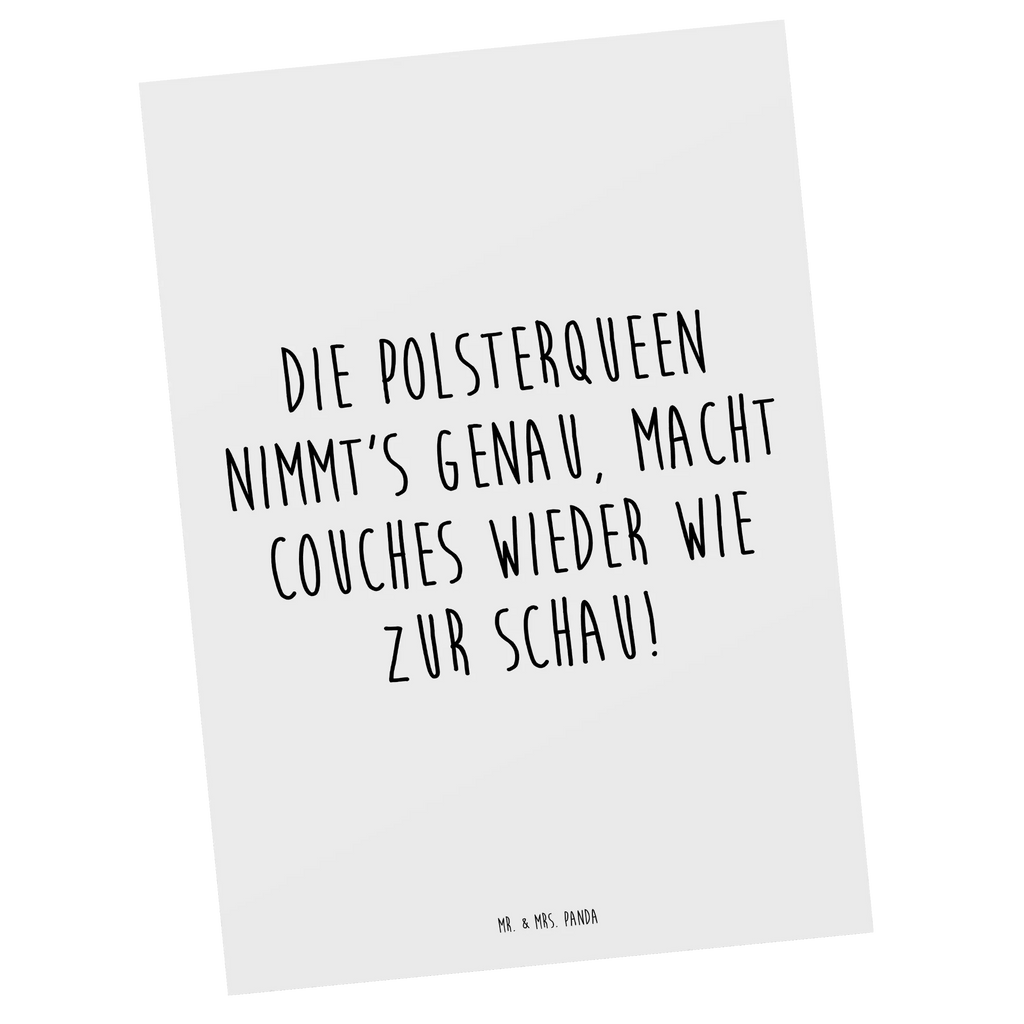 DIE POLSTERQUEEN NIMMT'S GENAU, MACHT COUCHES WIEDER WIE ZUR SCHAU!

MR. & MRS. PANDA